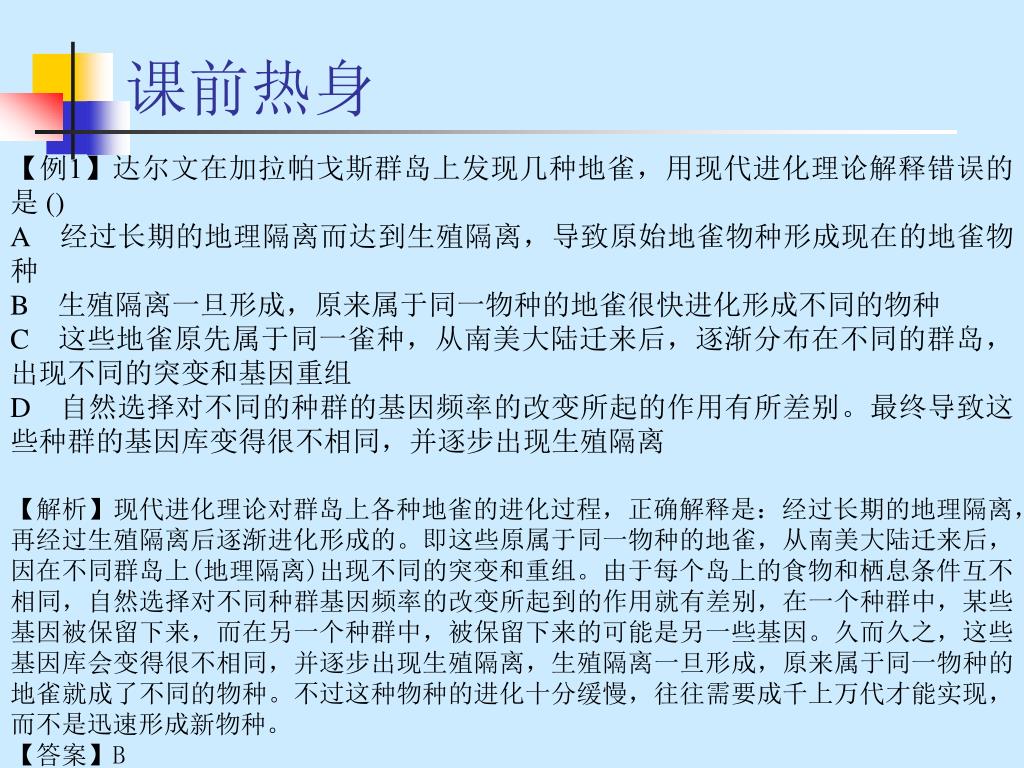 课前热身

【例1】达尔文在加拉帕戈斯群岛上发现几种地雀，用现代进化理论解释错误的是 ()
A　经过长期的地理隔离而达到生殖隔离，导致原始地雀物种形成现在的地雀物种
B　生殖隔离一旦形成，原来属于同一物种的地雀很快进化形成不同的物种
C　这些地雀原先属于同一雀种，从南美大陆迁来后，逐渐分布在不同的群岛，出现不同的突变和基因重组
D　自然选择对不同的种群的基因频率的改变所起的作用有所差别。最终导致这些种群的基因库变得很不相同，并逐步出现生殖隔离

【解析】现代进化理论对群岛上各种地雀的进化过程，正确解释是：经过长期的地理隔离，再经过生殖隔离后逐渐进化形成的。即这些原属于同一物种的地雀，从南美大陆迁来后，因在不同群岛上(地理隔离)出现不同的突变和重组。由于每个岛上的食物和栖息条件互不相同，自然选择对不同种群基因频率的改变所起到的作用就有差别，在一个种群中，某些基因被保留下来，而在另一个种群中，被保留下来的可能是另一些基因。久而久之，这些基因库会变得很不相同，并逐步出现生殖隔离，生殖隔离一旦形成，原来属于同一物种的地雀就成了不同的物种。不过这种物种的进化十分缓慢，往往需要成千上万代才能实现，而不是迅速形成新物种。
【答案】B